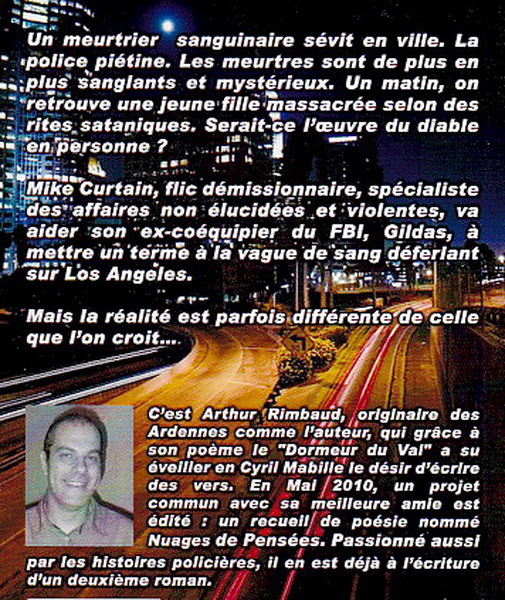 Un meurtrier sanguinaire sévit en ville. La police piétine. Les meurtres sont de plus en plus sanglants et mystérieux. Un matin, on retrouve une jeune fille massacrée selon des rites sataniques. Serait-ce l'œuvre du diable en personne ?

Mike Curtain, flic démissionnaire, spécialiste des affaires non élucidées et violentes, va aider son ex-coéquipier du FBI, Gildas, à mettre un terme à la vague de sang déferlant sur Los Angeles.

Mais la réalité est parfois différente de celle que l'on croit...

C'est Arthur Rimbaud, originaire des Ardennes comme l'auteur, qui grâce à son poème le "Dormeur du Val" a su éveiller en Cyril Mabille le désir d'écrire des vers. En Mai 2010, un projet commun avec sa meilleure amie est édité : un recueil de poésie nommé Nuages de Pensées. Passionné aussi par les histoires policières, il en est déjà à l'écriture d'un deuxième roman.